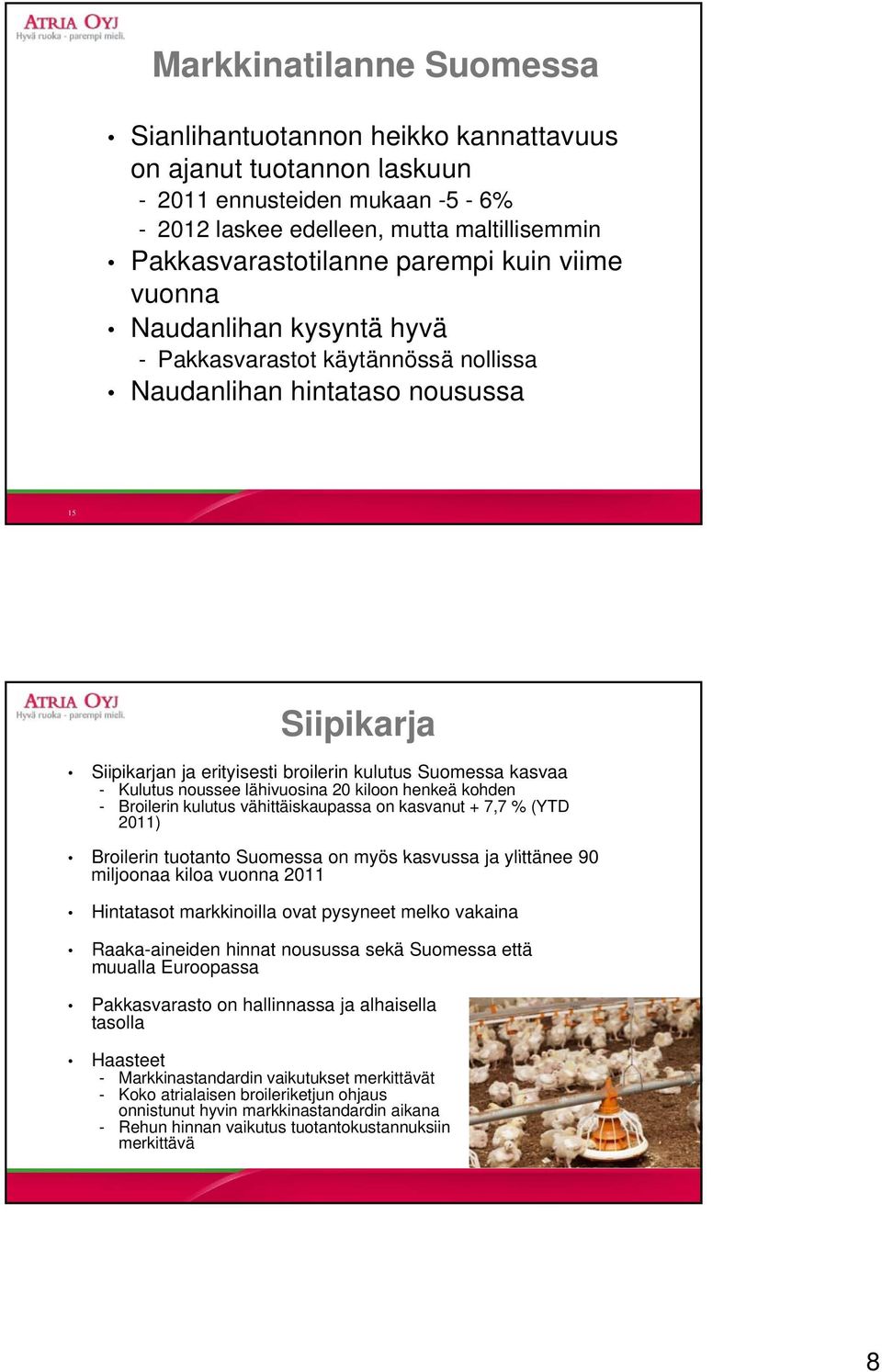 ATRIA OYJ
Hyvä ruoka - parempi mieli.

Markkinatilanne Suomessa

• Sianlihantuotannon heikko kannattavuus on ajanut tuotannon laskuun
- 2011 ennusteiden mukaan -5 - 6%
- 2012 laskee edelleen, mutta maltillisemmin
• Pakkasvarastotilanne parempi kuin viime vuonna
• Naudanlihan kysyntä hyvä
- Pakkasvarastot käytännössä nollissa
• Naudanlihan hintataso nousussa

15

ATRIA OYJ
Hyvä ruoka - parempi mieli.

Siipikarja

• Siipikarjan ja erityisesti broilerin kulutus Suomessa kasvaa
- Kulutus noussee lähivuosina 20 kiloon henkeä kohden
- Broilerin kulutus vähittäiskaupassa on kasvanut + 7,7 % (YTD 2011)

• Broilerin tuotanto Suomessa on myös kasvussa ja ylittänee 90 miljoonaa kiloa vuonna 2011

• Hintatasot markkinoilla ovat pysyneet melko vakaina

• Raaka-aineiden hinnat nousussa sekä Suomessa että muualla Euroopassa

• Pakkasvarasto on hallinnassa ja alhaisella tasolla

• Haasteet
- Markkinastandardin vaikutukset merkittävät
- Koko atrialaisen broileriketjun ohjaus onnistunut hyvin markkinastandardin aikana
- Rehun hinnan vaikutus tuotantokustannuksiin merkittävä

8